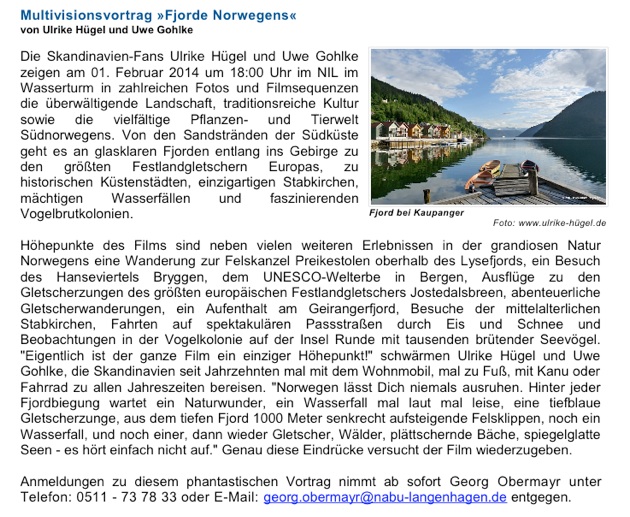 Multivisionsvortrag »Fjorde Norwegens«
von Ulrike Hügel und Uwe Gohlke

Die Skandinavien-Fans Ulrike Hügel und Uwe Gohlke zeigen am 01. Februar 2014 um 18:00 Uhr im NIL im Wasserturm in zahlreichen Fotos und Filmsequenzen die überwältigende Landschaft, traditionsreiche Kultur sowie die vielfältige Pflanzen- und Tierwelt Südnorwegens. Von den Sandstränden der Südküste geht es an glasklaren Fjorden entlang ins Gebirge zu den größten Festlandgletschern Europas, zu historischen Küstenstädten, einzigartigen Stabkirchen, mächtigen Wasserfällen und faszinierenden Vogelbrutkolonien.

Fjord bei Kaupanger
Foto: www.ulrike-hügel.de

Höhepunkte des Films sind neben vielen weiteren Erlebnissen in der grandiosen Natur Norwegens eine Wanderung zur Felskanzel Preikestolen oberhalb des Lysefjords, ein Besuch des Hanseviertels Bryggen, dem UNESCO-Welterbe in Bergen, Ausflüge zu den Gletscherzungen des größten europäischen Festlandgletschers Jostedalsbreen, abenteuerliche Gletscherwanderungen, ein Aufenthalt am Geirangerfjord, Besuche der mittelalterlichen Stabkirchen, Fahrten auf spektakulären Passstraßen durch Eis und Schnee und Beobachtungen in der Vogelkolonie auf der Insel Runde mit tausenden brütender Seevögel. "Eigentlich ist der ganze Film ein einziger Höhepunkt!" schwärmen Ulrike Hügel und Uwe Gohlke, die Skandinavien seit Jahrzehnten mal mit dem Wohnmobil, mal zu Fuß, mit Kanu oder Fahrrad zu allen Jahreszeiten bereisen. "Norwegen lässt Dich niemals ausruhen. Hinter jeder Fjordbiegung wartet ein Naturwunder, ein Wasserfall mal laut mal leise, eine tiefblaue Gletscherzunge, aus dem tiefen Fjord 1000 Meter senkrecht aufsteigende Felsklippen, noch ein Wasserfall, und noch einer, dann wieder Gletscher, Wälder, plättschernde Bäche, spiegelglatte Seen - es hört einfach nicht auf." Genau diese Eindrücke versucht der Film wiederzugeben.

Anmeldungen zu diesem phantastischen Vortrag nimmt ab sofort Georg Obermayr unter Telefon: 0511 - 73 78 33 oder E-Mail: georg.obermayr@nabu-langenhagen.de entgegen.